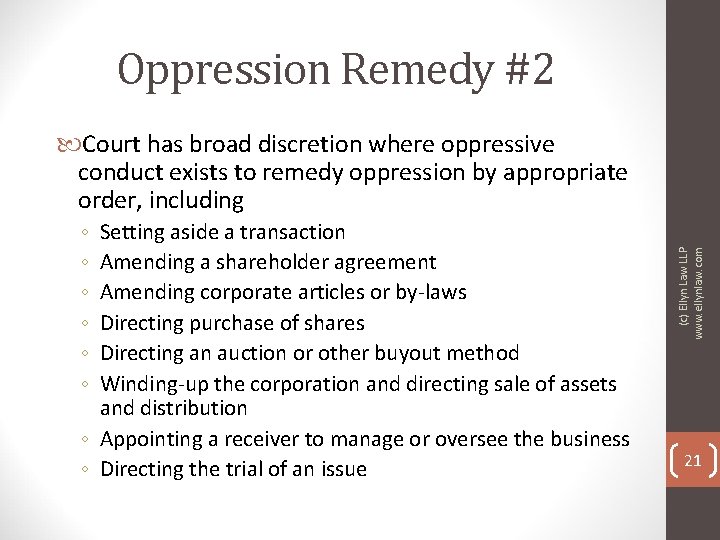 Oppression Remedy #2

Court has broad discretion where oppressive conduct exists to remedy oppression by appropriate order, including

◦ Setting aside a transaction
◦ Amending a shareholder agreement
◦ Amending corporate articles or by-laws
◦ Directing purchase of shares
◦ Directing an auction or other buyout method
◦ Winding-up the corporation and directing sale of assets and distribution
◦ Appointing a receiver to manage or oversee the business
◦ Directing the trial of an issue

(c) Ellyn Law LLP
www.ellynlaw.com

21